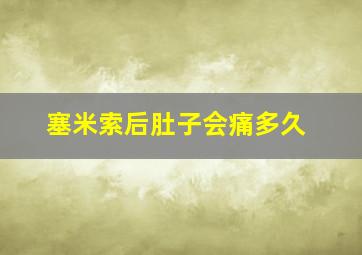 塞米索后肚子会痛多久